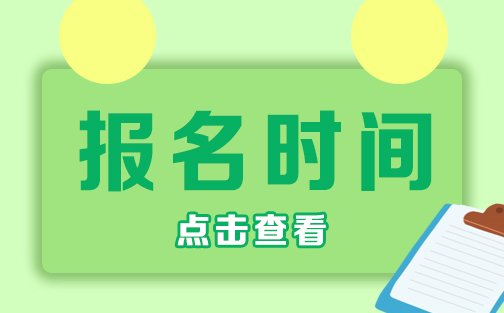 报名时间

点击查看